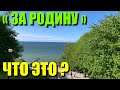 « ЗА РОДИНУ »

ЧТО ЭТО ?